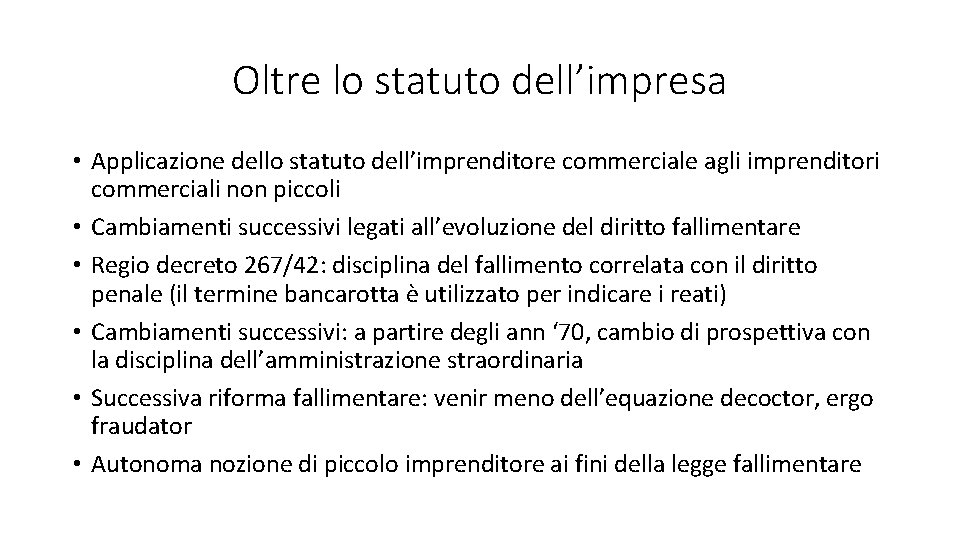 Oltre lo statuto dell'impresa

• Applicazione dello statuto dell'imprenditore commerciale agli imprenditori commerciali non piccoli
• Cambiamenti successivi legati all'evoluzione del diritto fallimentare
• Regio decreto 267/42: disciplina del fallimento correlata con il diritto penale (il termine bancarotta è utilizzato per indicare i reati)
• Cambiamenti successivi: a partire degli ann '70, cambio di prospettiva con la disciplina dell'amministrazione straordinaria
• Successiva riforma fallimentare: venir meno dell'equazione decoctor, ergo fraudator
• Autonoma nozione di piccolo imprenditore ai fini della legge fallimentare